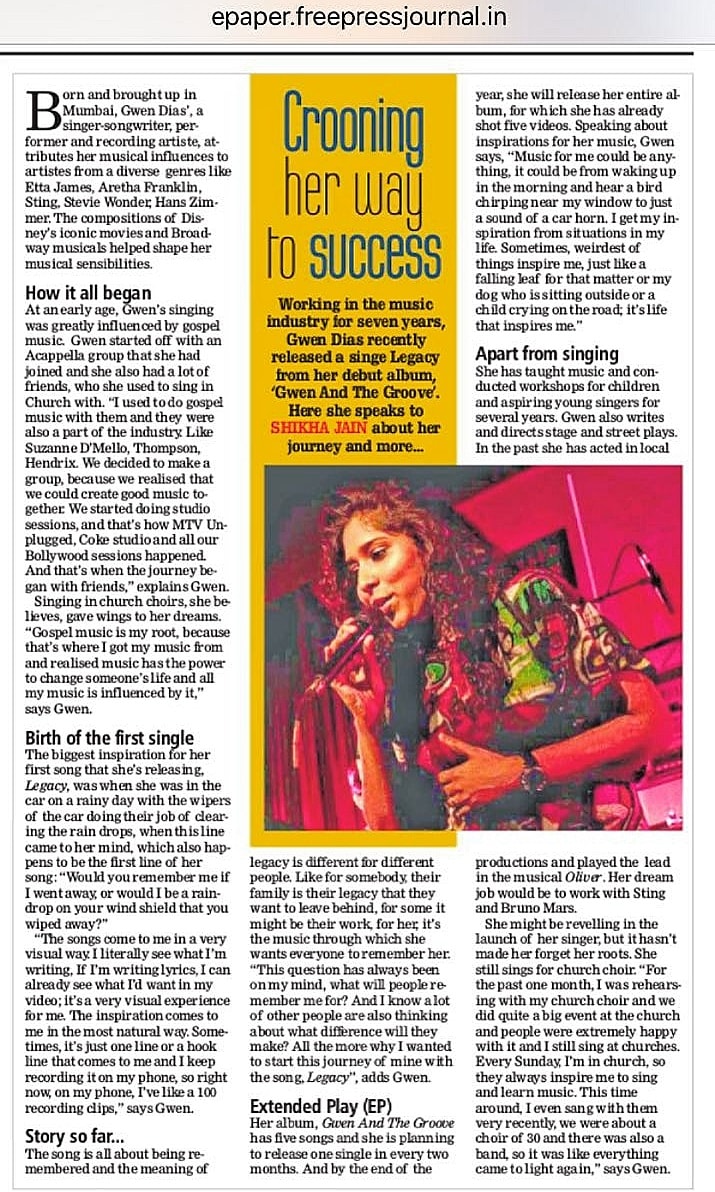 epaper.freepressjournal.in

Crooning her way to success

Working in the music industry for seven years, Gwen Dias recently released a singe Legacy from her debut album, 'Gwen And The Groove'. Here she speaks to SHIKHA JAIN about her journey and more...

Born and brought up in Mumbai, Gwen Dias', a singer-songwriter, performer and recording artiste, attributes her musical influences to artistes from a diverse genres like Etta James, Aretha Franklin, Sting, Stevie Wonder, Hans Zimmer. The compositions of Disney's iconic movies and Broadway musicals helped shape her musical sensibilities.

How it all began
At an early age, Gwen's singing was greatly influenced by gospel music. Gwen started off with an Acappella group that she had joined and she also had a lot of friends, who she used to sing in Church with. "I used to do gospel music with them and they were also a part of the industry. Like Suzanne D'Mello, Thompson, Hendrix. We decided to make a group, because we realised that we could create good music together. We started doing studio sessions, and that's how MTV Unplugged, Coke studio and all our Bollywood sessions happened. And that's when the journey began with friends," explains Gwen.

Singing in church choirs, she believes, gave wings to her dreams. "Gospel music is my root, because that's where I got my music from and realised music has the power to change someone's life and all my music is influenced by it," says Gwen.

Birth of the first single
The biggest inspiration for her first song that she's releasing, Legacy, was when she was in the car on a rainy day with the wipers of the car doing their job of clearing the rain drops, when this line came to her mind, which also happens to be the first line of her song: "Would you remember me if I went away, or would I be a raindrop on your wind shield that you wiped away?"

"The songs come to me in a very visual way. I literally see what I'm writing, If I'm writing lyrics, I can already see what I'd want in my video; it's a very visual experience for me. The inspiration comes to me in the most natural way. Sometimes, it's just one line or a hook line that comes to me and I keep recording it on my phone, so right now, on my phone, I've like a 100 recording clips," says Gwen.

Story so far...
The song is all about being remembered and the meaning of legacy is different for different people. Like for somebody, their family is their legacy that they want to leave behind, for some it might be their work, for her, it's the music through which she wants everyone to remember her. "This question has always been on my mind, what will people remember me for? And I know a lot of other people are also thinking about what difference will they make? All the more why I wanted to start this journey of mine with the song, Legacy", adds Gwen.

Extended Play (EP)
Her album, Gwen And The Groove has five songs and she is planning to release one single in every two months. And by the end of the year, she will release her entire album, for which she has already shot five videos. Speaking about inspirations for her music, Gwen says, "Music for me could be anything, it could be from waking up in the morning and hear a bird chirping near my window to just a sound of a car horn. I get my inspiration from situations in my life. Sometimes, weirdest of things inspire me, just like a falling leaf for that matter or my dog who is sitting outside or a child crying on the road; it's life that inspires me."

Apart from singing
She has taught music and conducted workshops for children and aspiring young singers for several years. Gwen also writes and directs stage and street plays. In the past she has acted in local productions and played the lead in the musical Oliver. Her dream job would be to work with Sting and Bruno Mars.

She might be revelling in the launch of her singer, but it hasn't made her forget her roots. She still sings for church choir. "For the past one month, I was rehearsing with my church choir and we did quite a big event at the church and people were extremely happy with it and I still sing at churches. Every Sunday, I'm in church, so they always inspire me to sing and learn music. This time around, I even sang with them very recently, we were about a choir of 30 and there was also a band, so it was like everything came to light again," says Gwen.